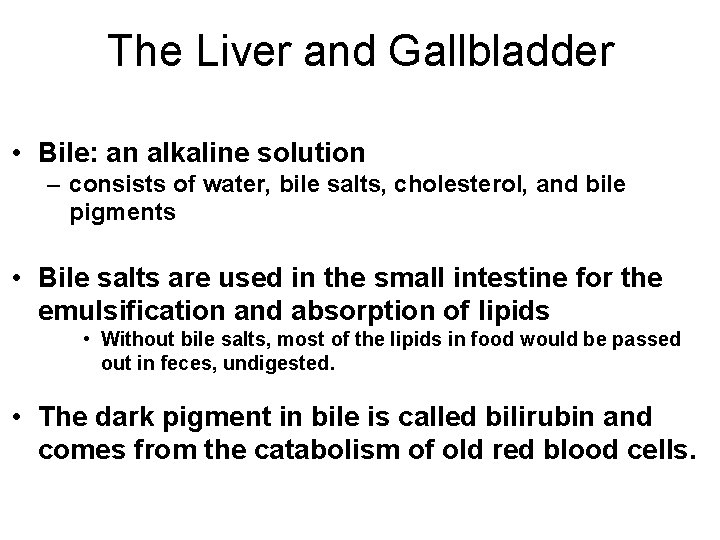 The Liver and Gallbladder

• Bile: an alkaline solution
– consists of water, bile salts, cholesterol, and bile pigments

• Bile salts are used in the small intestine for the emulsification and absorption of lipids
• Without bile salts, most of the lipids in food would be passed out in feces, undigested.

• The dark pigment in bile is called bilirubin and comes from the catabolism of old red blood cells.